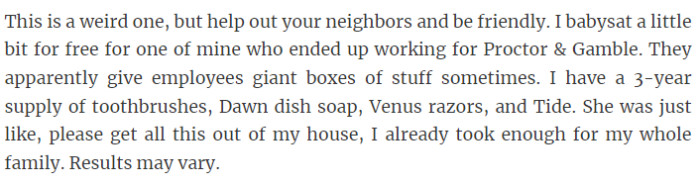 This is a weird one, but help out your neighbors and be friendly. I babysat a little bit for free for one of mine who ended up working for Proctor & Gamble. They apparently give employees giant boxes of stuff sometimes. I have a 3-year supply of toothbrushes, Dawn dish soap, Venus razors, and Tide. She was just like, please get all this out of my house, I already took enough for my whole family. Results may vary.